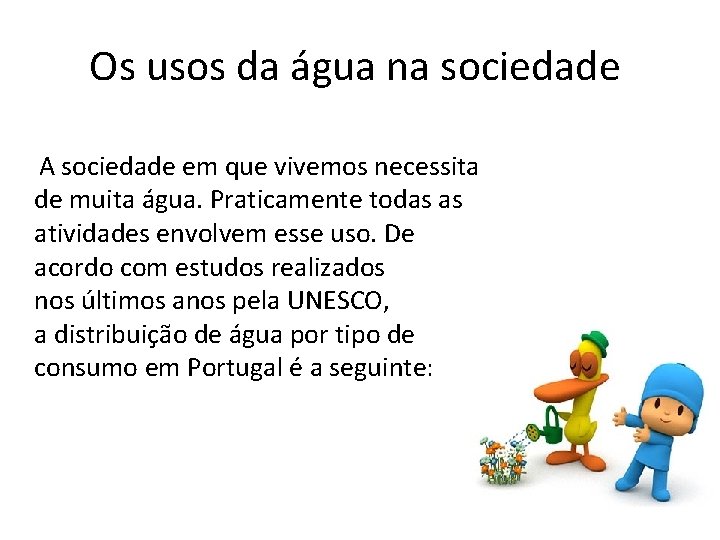 Os usos da água na sociedade

A sociedade em que vivemos necessita de muita água. Praticamente todas as atividades envolvem esse uso. De acordo com estudos realizados nos últimos anos pela UNESCO, a distribuição de água por tipo de consumo em Portugal é a seguinte: